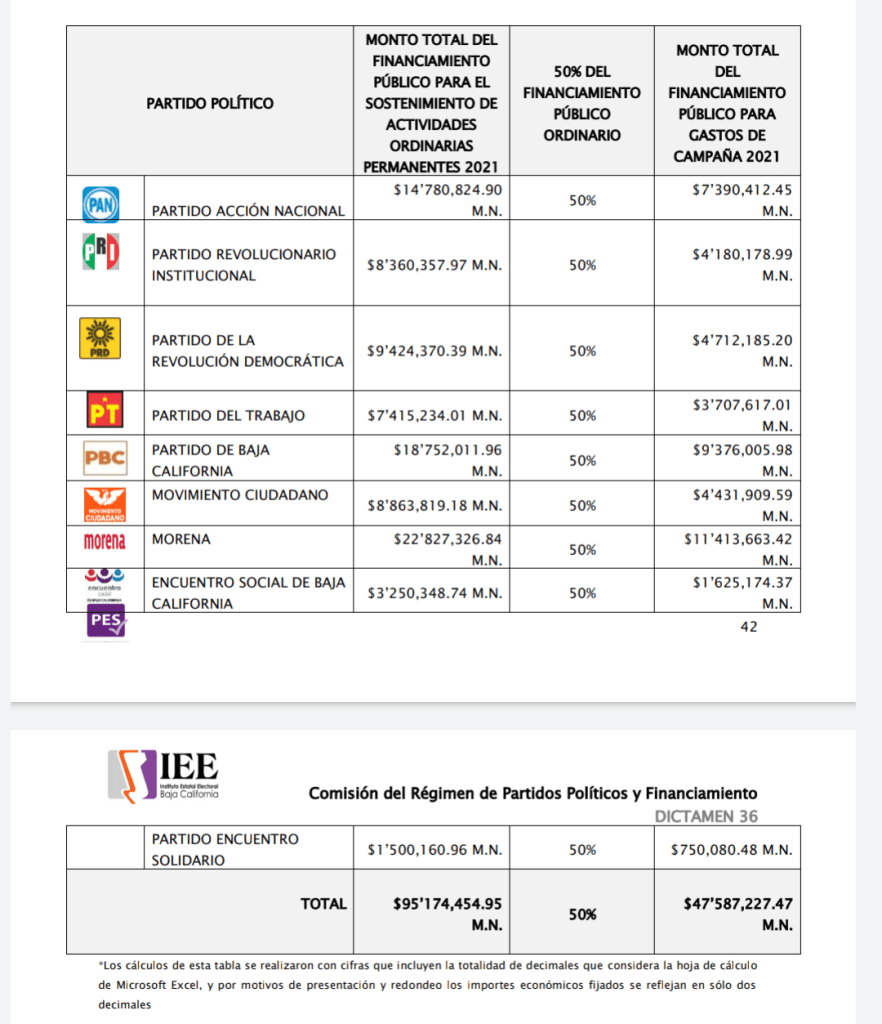 | PARTIDO POLÍTICO | | MONTO TOTAL DEL FINANCIAMIENTO PÚBLICO PARA EL SOSTENIMIENTO DE ACTIVIDADES ORDINARIAS PERMANENTES 2021 | 50% DEL FINANCIAMIENTO PÚBLICO ORDINARIO | MONTO TOTAL DEL FINANCIAMIENTO PÚBLICO PARA GASTOS DE CAMPAÑA 2021 |
|---|---|---|---|---|
| PAN | PARTIDO ACCIÓN NACIONAL | $14'780,824.90 M.N. | 50% | $7'390,412.45 M.N. |
| PRI | PARTIDO REVOLUCIONARIO INSTITUCIONAL | $8'360,357.97 M.N. | 50% | $4'180,178.99 M.N. |
| PRD | PARTIDO DE LA REVOLUCIÓN DEMOCRÁTICA | $9'424,370.39 M.N. | 50% | $4'712,185.20 M.N. |
| PT | PARTIDO DEL TRABAJO | $7'415,234.01 M.N. | 50% | $3'707,617.01 M.N. |
| PBC | PARTIDO DE BAJA CALIFORNIA | $18'752,011.96 M.N. | 50% | $9'376,005.98 M.N. |
| MOVIMIENTO CIUDADANO | MOVIMIENTO CIUDADANO | $8'863,819.18 M.N. | 50% | $4'431,909.59 M.N. |
| morena | MORENA | $22'827,326.84 M.N. | 50% | $11'413,663.42 M.N. |
| encuentro | ENCUENTRO SOCIAL DE BAJA CALIFORNIA | $3'250,348.74 M.N. | 50% | $1'625,174.37 M.N. |

PES

42

IEE Instituto Estatal Electoral Baja California

Comisión del Régimen de Partidos Políticos y Financiamiento

DICTAMEN 36

| | PARTIDO ENCUENTRO SOLIDARIO | $1'500,160.96 M.N. | 50% | $750,080.48 M.N. |
|---|---|---|---|---|
| | TOTAL | $95'174,454.95 M.N. | 50% | $47'587,227.47 M.N. |

*Los cálculos de esta tabla se realizaron con cifras que incluyen la totalidad de decimales que considera la hoja de cálculo de Microsoft Excel, y por motivos de presentación y redondeo los importes económicos fijados se reflejan en sólo dos decimales